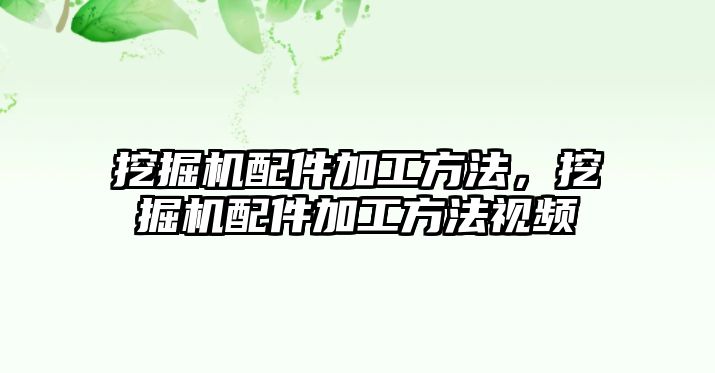 挖掘机配件加工方法，挖掘机配件加工方法视频